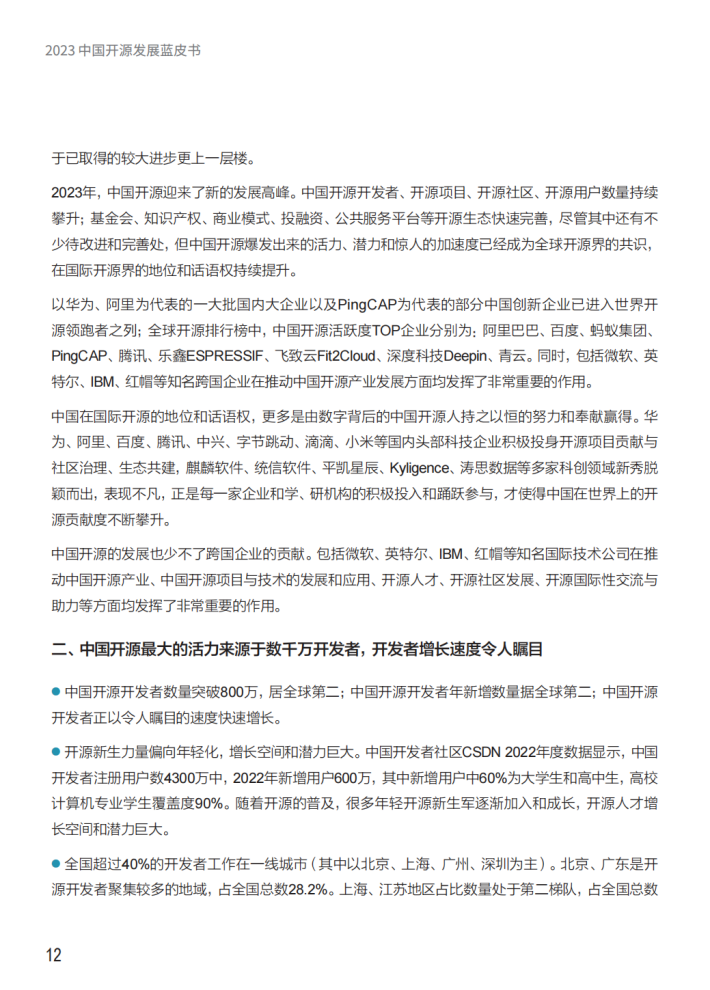 2023中国开源发展蓝皮书

于已取得的较大进步更上一层楼。

2023年，中国开源迎来了新的发展高峰。中国开源开发者、开源项目、开源社区、开源用户数量持续攀升；基金会、知识产权、商业模式、投融资、公共服务平台等开源生态快速完善，尽管其中还有不少待改进和完善处，但中国开源爆发出来的活力、潜力和惊人的加速度已经成为全球开源界的共识，在国际开源界的地位和话语权持续提升。

以华为、阿里为代表的一大批国内大企业以及PingCAP为代表的部分中国创新企业已进入世界开源领跑者之列；全球开源排行榜中，中国开源活跃度TOP企业分别为：阿里巴巴、百度、蚂蚁集团、PingCAP、腾讯、乐鑫ESPRESSIF、飞致云Fit2Cloud、深度科技Deepin、青云。同时，包括微软、英特尔、IBM、红帽等知名跨国企业在推动中国开源产业发展方面均发挥了非常重要的作用。

中国在国际开源的地位和话语权，更多是由数字背后的中国开源人持之以恒的努力和奉献赢得。华为、阿里、百度、腾讯、中兴、字节跳动、滴滴、小米等国内头部科技企业积极投身开源项目贡献与社区治理、生态共建，麒麟软件、统信软件、平凯星辰、Kyligence、涛思数据等多家科创领域新秀脱颖而出，表现不凡，正是每一家企业和学、研机构的积极投入和踊跃参与，才使得中国在世界上的开源贡献度不断攀升。

中国开源的发展也少不了跨国企业的贡献。包括微软、英特尔、IBM、红帽等知名国际技术公司在推动中国开源产业、中国开源项目与技术的发展和应用、开源人才、开源社区发展、开源国际性交流与助力等方面均发挥了非常重要的作用。

二、中国开源最大的活力来源于数千万开发者，开发者增长速度令人瞩目

• 中国开源开发者数量突破800万，居全球第二；中国开源开发者年新增数量据全球第二；中国开源开发者正以令人瞩目的速度快速增长。

• 开源新生力量偏向年轻化，增长空间和潜力巨大。中国开发者社区CSDN 2022年度数据显示，中国开发者注册用户数4300万中，2022年新增用户600万，其中新增用户中60%为大学生和高中生，高校计算机专业学生覆盖度90%。随着开源的普及，很多年轻开源新生军逐渐加入和成长，开源人才增长空间和潜力巨大。

• 全国超过40%的开发者工作在一线城市（其中以北京、上海、广州、深圳为主）。北京、广东是开源开发者聚集较多的地域，占全国总数28.2%。上海、江苏地区占比数量处于第二梯队，占全国总数

12